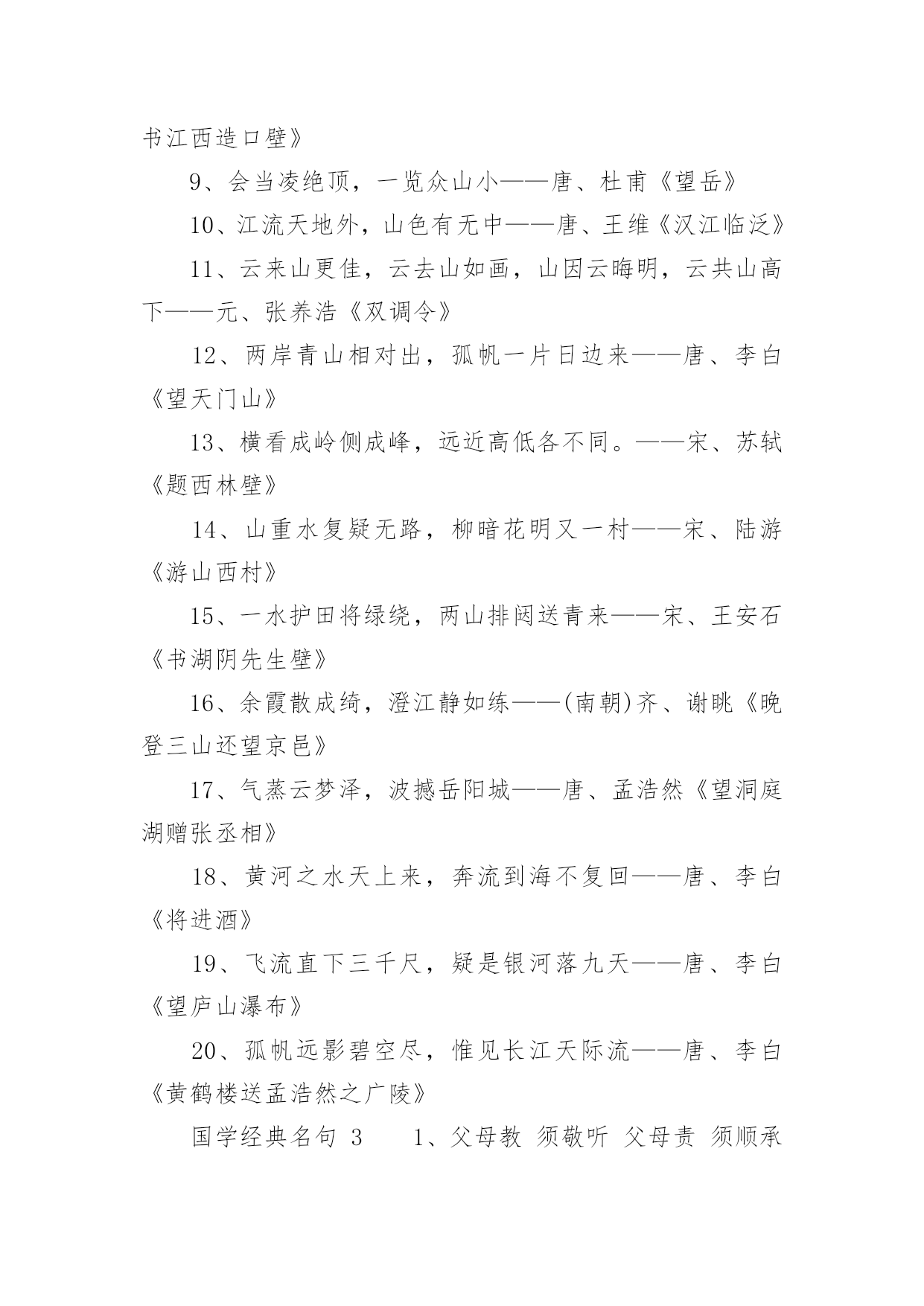 书江西造口壁》

9、会当凌绝顶，一览众山小——唐、杜甫《望岳》

10、江流天地外，山色有无中——唐、王维《汉江临泛》

11、云来山更佳，云去山如画，山因云晦明，云共山高下——元、张养浩《双调令》

12、两岸青山相对出，孤帆一片日边来——唐、李白《望天门山》

13、横看成岭侧成峰，远近高低各不同。——宋、苏轼《题西林壁》

14、山重水复疑无路，柳暗花明又一村——宋、陆游《游山西村》

15、一水护田将绿绕，两山排闼送青来——宋、王安石《书湖阴先生壁》

16、余霞散成绮，澄江静如练——(南朝)齐、谢眺《晚登三山还望京邑》

17、气蒸云梦泽，波撼岳阳城——唐、孟浩然《望洞庭湖赠张丞相》

18、黄河之水天上来，奔流到海不复回——唐、李白《将进酒》

19、飞流直下三千尺，疑是银河落九天——唐、李白《望庐山瀑布》

20、孤帆远影碧空尽，惟见长江天际流——唐、李白《黄鹤楼送孟浩然之广陵》

国学经典名句 3　　1、父母教 须敬听 父母责 须顺承